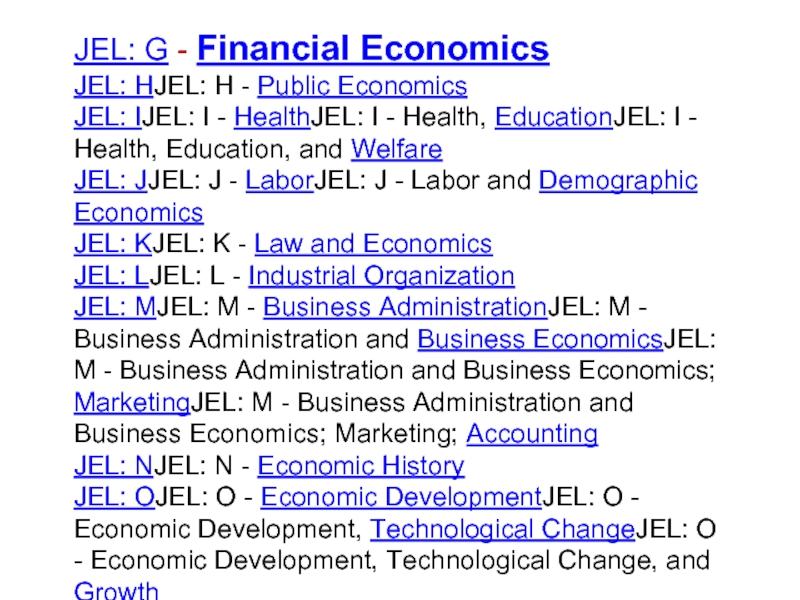 JEL: G - Financial Economics

JEL: HJEL: H - Public Economics

JEL: IJEL: I - HealthJEL: I - Health, EducationJEL: I - Health, Education, and Welfare

JEL: JJEL: J - LaborJEL: J - Labor and Demographic Economics

JEL: KJEL: K - Law and Economics

JEL: LJEL: L - Industrial Organization

JEL: MJEL: M - Business AdministrationJEL: M - Business Administration and Business EconomicsJEL: M - Business Administration and Business Economics; MarketingJEL: M - Business Administration and Business Economics; Marketing; Accounting

JEL: NJEL: N - Economic History

JEL: OJEL: O - Economic DevelopmentJEL: O - Economic Development, Technological ChangeJEL: O - Economic Development, Technological Change, and Growth